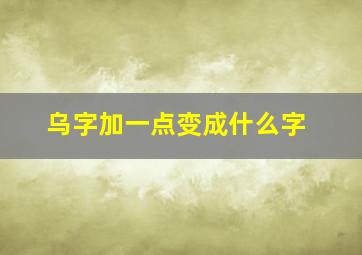 乌字加一点变成什么字